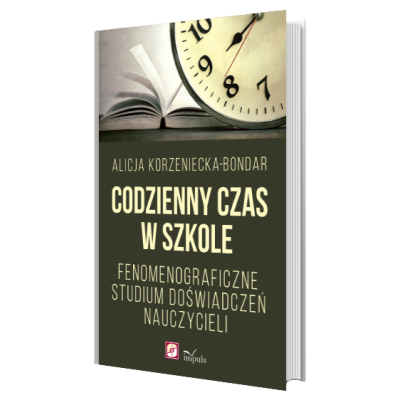 10
9
8
7

ALICJA KORZENIECKA-BONDAR

CODZIENNY CZAS W SZKOLE

FENOMENOGRAFICZNE STUDIUM DOŚWIADCZEŃ NAUCZYCIELI

impuls